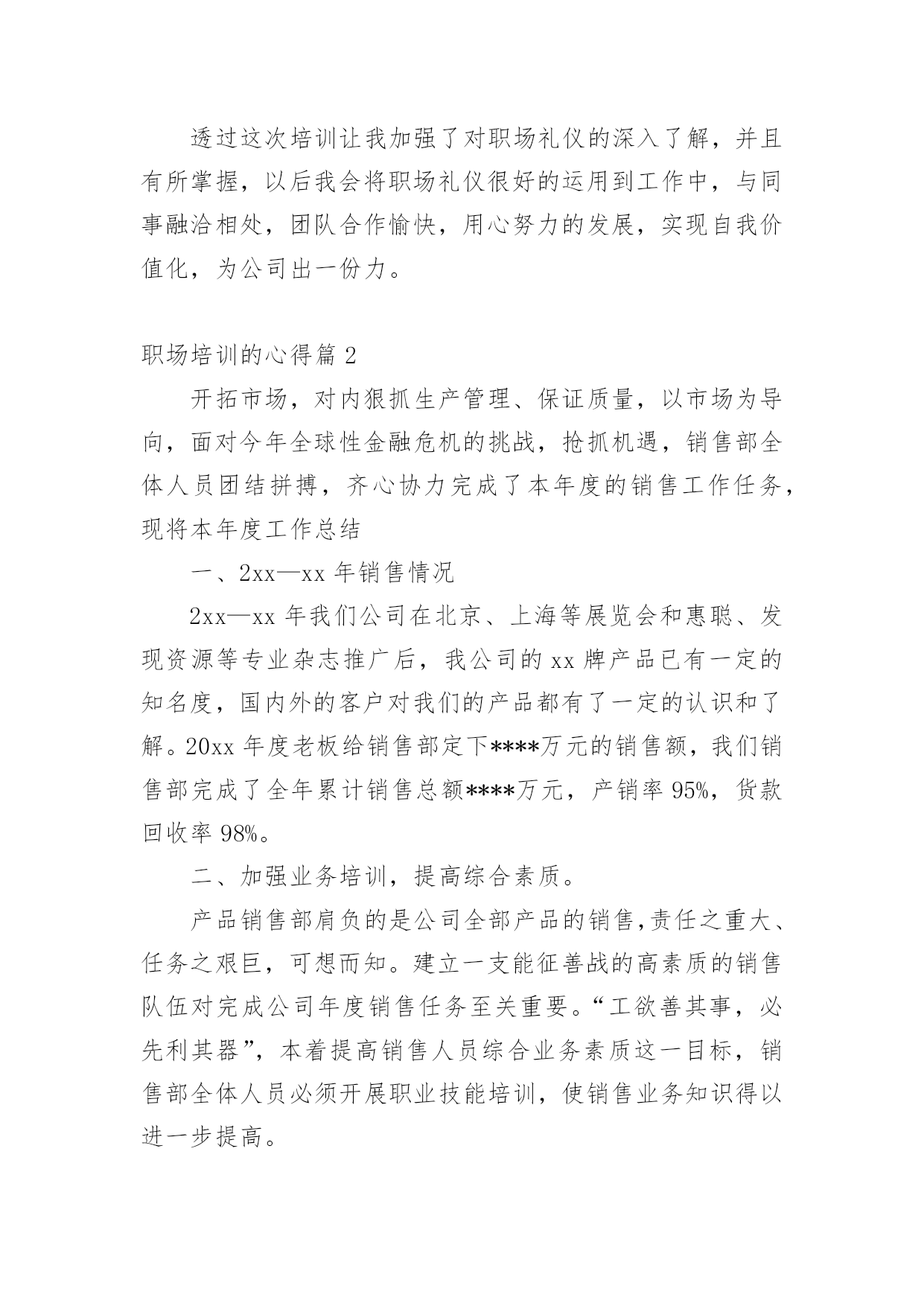 透过这次培训让我加强了对职场礼仪的深入了解，并且有所掌握，以后我会将职场礼仪很好的运用到工作中，与同事融洽相处，团队合作愉快，用心努力的发展，实现自我价值化，为公司出一份力。

职场培训的心得篇 2

开拓市场，对内狠抓生产管理、保证质量，以市场为导向，面对今年全球性金融危机的挑战，抢抓机遇，销售部全体人员团结拼搏，齐心协力完成了本年度的销售工作任务，现将本年度工作总结

一、2xx—xx 年销售情况

2xx—xx 年我们公司在北京、上海等展览会和惠聪、发现资源等专业杂志推广后，我公司的 xx 牌产品已有一定的知名度，国内外的客户对我们的产品都有了一定的认识和了解。20xx 年度老板给销售部定下****万元的销售额，我们销售部完成了全年累计销售总额****万元，产销率 95%，货款回收率 98%。

二、加强业务培训，提高综合素质。

产品销售部肩负的是公司全部产品的销售，责任之重大、任务之艰巨，可想而知。建立一支能征善战的高素质的销售队伍对完成公司年度销售任务至关重要。“工欲善其事，必先利其器”，本着提高销售人员综合业务素质这一目标，销售部全体人员必须开展职业技能培训，使销售业务知识得以进一步提高。